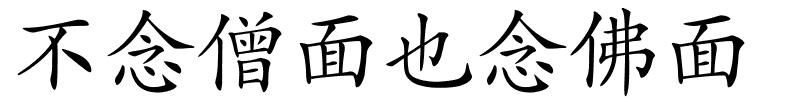 不念僧面也念佛面